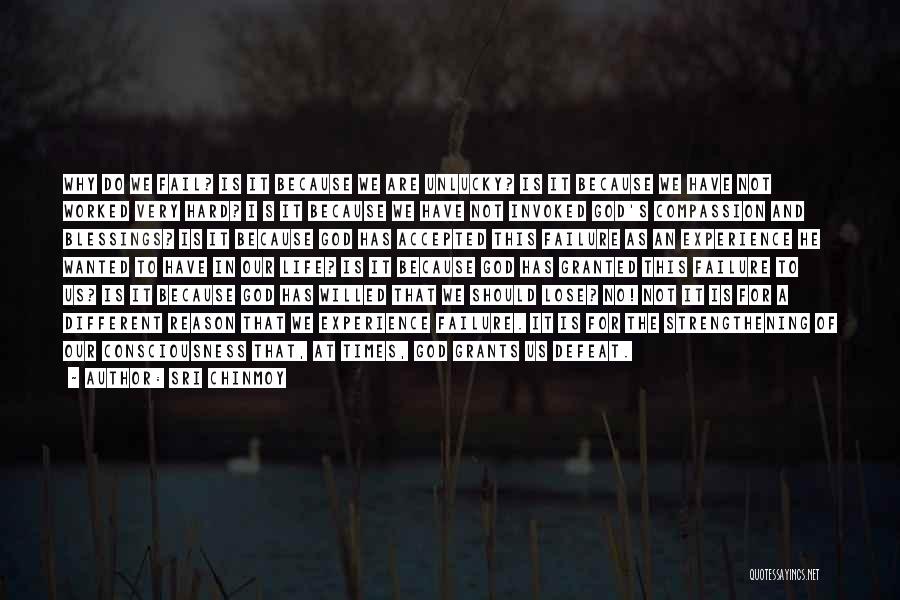 WHY DO WE FAIL? IS IT BECAUSE WE ARE UNLUCKY? IS IT BECAUSE WE HAVE NOT WORKED VERY HARD? I S IT BECAUSE WE HAVE NOT INVOKED GOD'S COMPASSION AND BLESSINGS? IS IT BECAUSE GOD HAS ACCEPTED THIS FAILURE AS AN EXPERIENCE HE WANTED TO HAVE IN OUR LIFE? IS IT BECAUSE GOD HAS GRANTED THIS FAILURE TO US? IS IT BECAUSE GOD HAS WILLED THAT WE SHOULD LOSE? NO! NOT IT IS FOR A DIFFERENT REASON THAT WE EXPERIENCE FAILURE. IT IS FOR THE STRENGTHENING OF OUR CONSCIOUSNESS THAT, AT TIMES, GOD GRANTS US DEFEAT.

- AUTHOR: SRI CHINMOY

QUOTESSAYINGS.NET